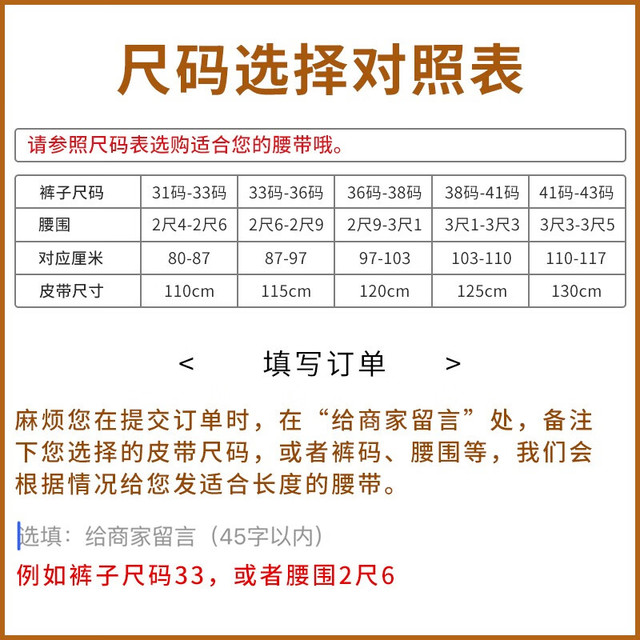 尺码选择对照表

请参照尺码表选购适合您的腰带哦。

| 裤子尺码 | 31码-33码 | 33码-36码 | 36码-38码 | 38码-41码 | 41码-43码 |
|---|---|---|---|---|---|
| 腰围 | 2尺4-2尺6 | 2尺6-2尺9 | 2尺9-3尺1 | 3尺1-3尺3 | 3尺3-3尺5 |
| 对应厘米 | 80-87 | 87-97 | 97-103 | 103-110 | 110-117 |
| 皮带尺寸 | 110cm | 115cm | 120cm | 125cm | 130cm |

< 填写订单 >

麻烦您在提交订单时，在“给商家留言”处，备注下您选择的皮带尺码，或者裤码、腰围等，我们会根据情况给您发适合长度的腰带。

选填：给商家留言（45字以内）

例如裤子尺码33，或者腰围2尺6